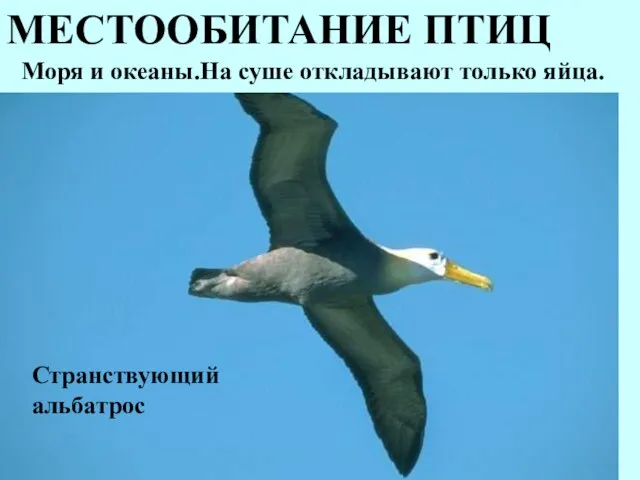 МЕСТООБИТАНИЕ ПТИЦ

Моря и океаны.На суше откладывают только яйца.

Странствующий альбатрос